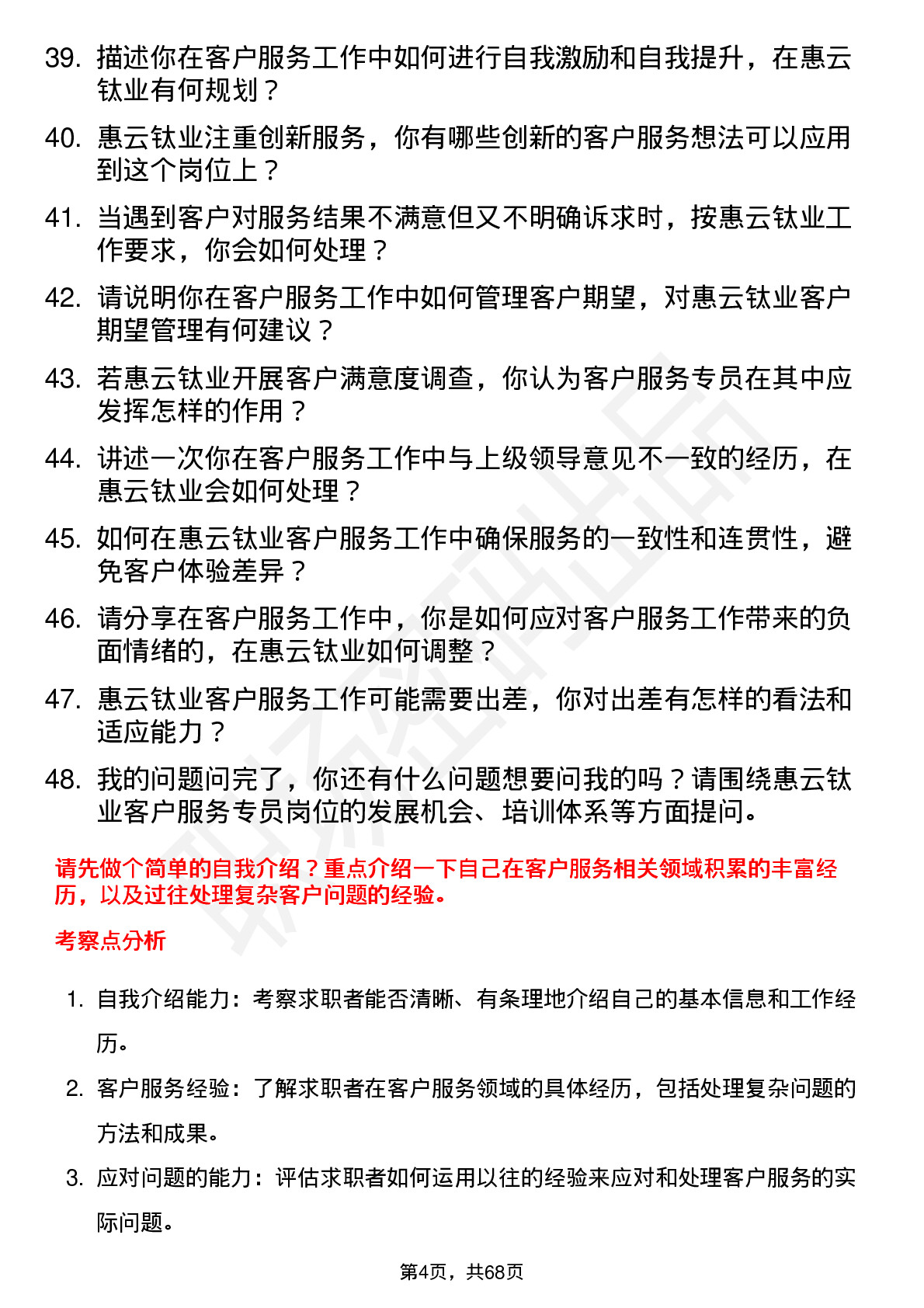 39. 描述你在客户服务工作中如何进行自我激励和自我提升，在惠云钛业有何规划？

40. 惠云钛业注重创新服务，你有哪些创新的客户服务想法可以应用到这个岗位上？

41. 当遇到客户对服务结果不满意但又不明确诉求时，按惠云钛业工作要求，你会如何处理？

42. 请说明你在客户服务工作中如何管理客户期望，对惠云钛业客户期望管理有何建议？

43. 若惠云钛业开展客户满意度调查，你认为客户服务专员在其中应发挥怎样的作用？

44. 讲述一次你在客户服务工作中与上级领导意见不一致的经历，在惠云钛业会如何处理？

45. 如何在惠云钛业客户服务工作中确保服务的一致性和连贯性，避免客户体验差异？

46. 请分享在客户服务工作中，你是如何应对客户服务工作带来的负面情绪的，在惠云钛业如何调整？

47. 惠云钛业客户服务工作可能需要出差，你对出差有怎样的看法和适应能力？

48. 我的问题问完了，你还有什么问题想要问我的吗？请围绕惠云钛业客户服务专员岗位的发展机会、培训体系等方面提问。

请先做个简单的自我介绍？重点介绍一下自己在客户服务相关领域积累的丰富经历，以及过往处理复杂客户问题的经验。

考察点分析

1. 自我介绍能力：考察求职者能否清晰、有条理地介绍自己的基本信息和工作经历。

2. 客户服务经验：了解求职者在客户服务领域的具体经历，包括处理复杂问题的方法和成果。

3. 应对问题的能力：评估求职者如何运用以往的经验来应对和处理客户服务的实际问题。

第4页，共68页